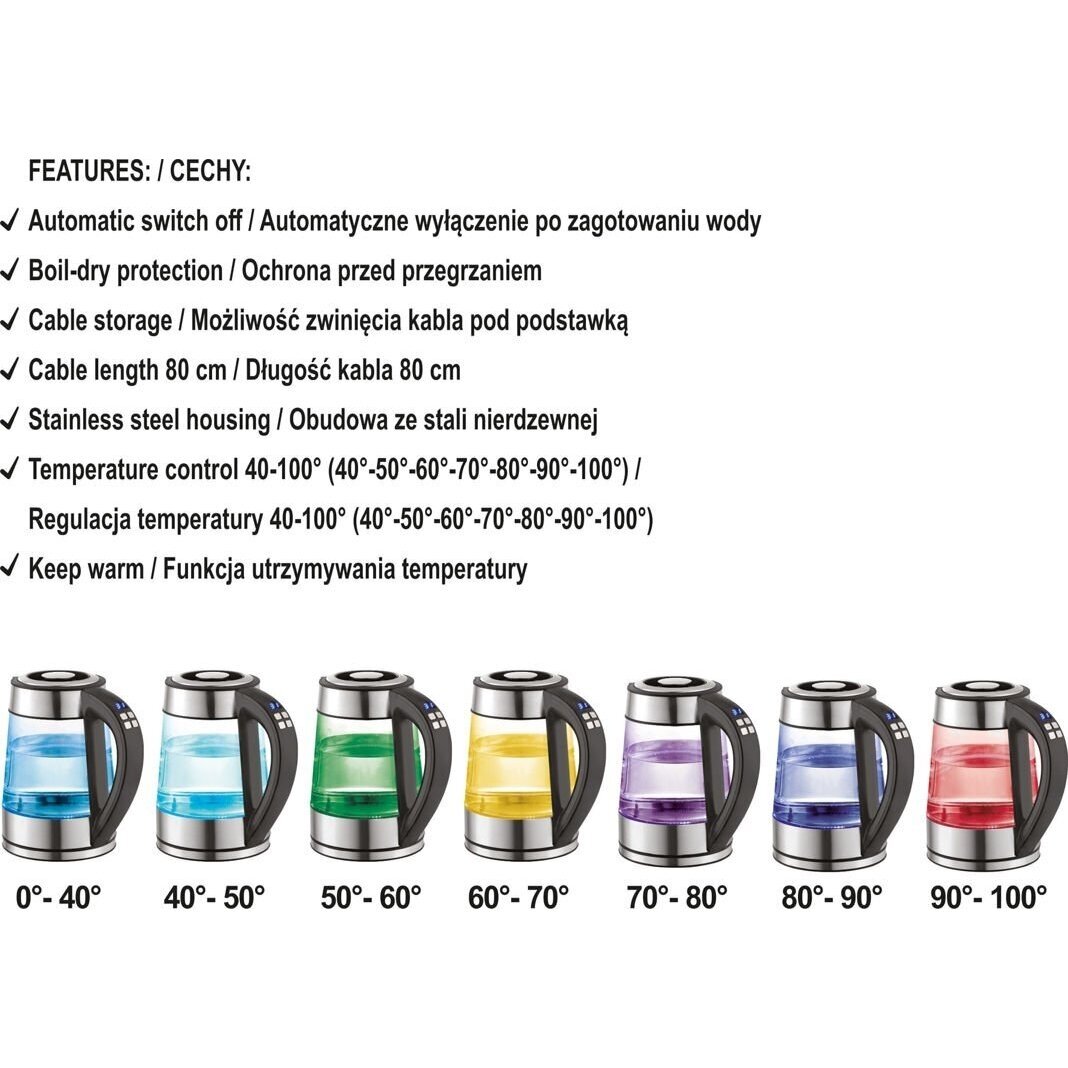 FEATURES: / CECHY:

✓ Automatic switch off / Automatyczne wyłączenie po zagotowaniu wody

✓ Boil-dry protection / Ochrona przed przegrzaniem

✓ Cable storage / Możliwość zwinięcia kabla pod podstawką

✓ Cable length 80 cm / Długość kabla 80 cm

✓ Stainless steel housing / Obudowa ze stali nierdzewnej

✓ Temperature control 40-100° (40°-50°-60°-70°-80°-90°-100°) / Regulacja temperatury 40-100° (40°-50°-60°-70°-80°-90°-100°)

✓ Keep warm / Funkcja utrzymywania temperatury

0°- 40°

40°- 50°

50°- 60°

60°- 70°

70°- 80°

80°- 90°

90°- 100°